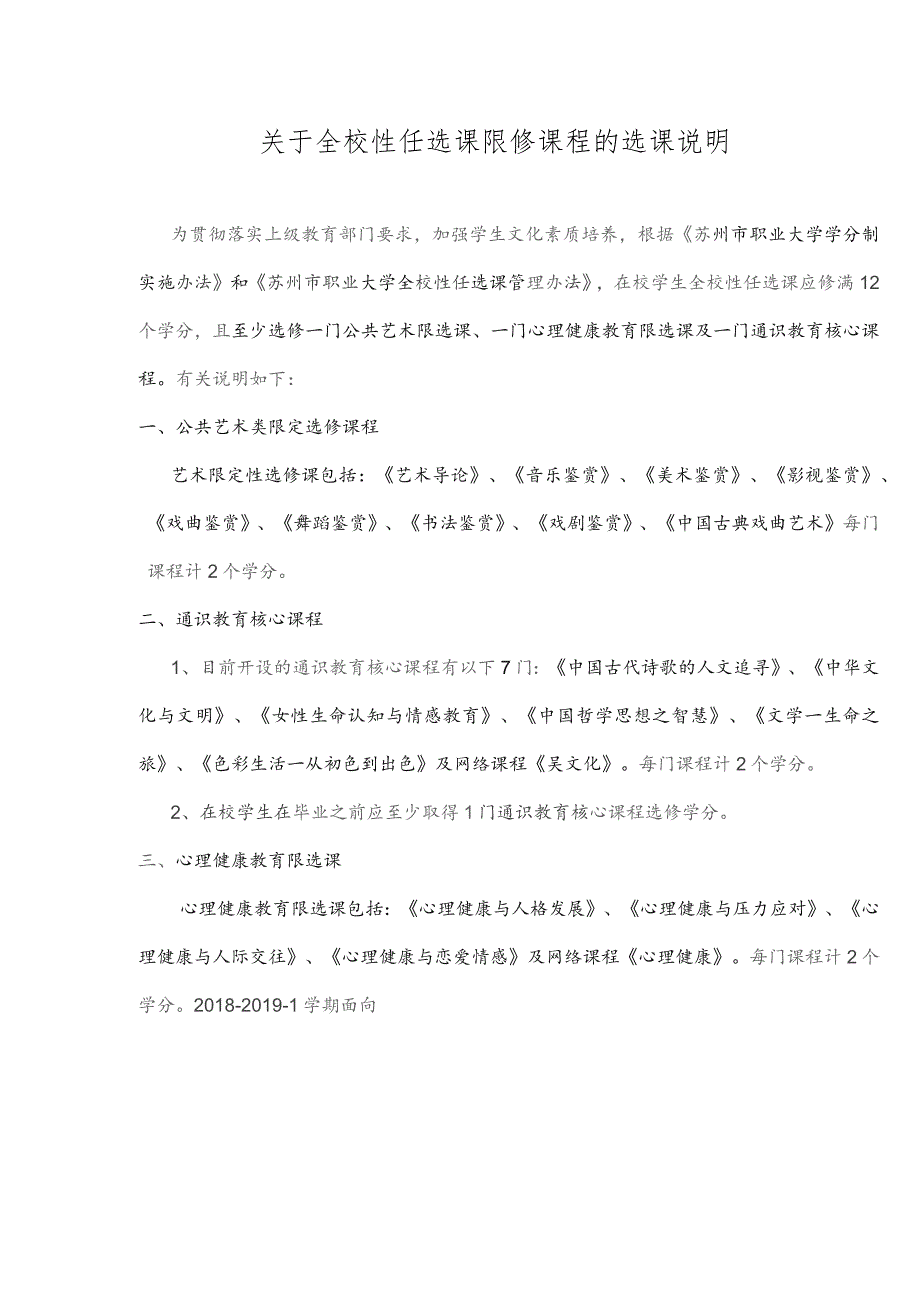 关于全校性任选课限修课程的选课说明

为贯彻落实上级教育部门要求，加强学生文化素质培养，根据《苏州市职业大学学分制实施办法》和《苏州市职业大学全校性任选课管理办法》，在校学生全校性任选课应修满12个学分，且至少选修一门公共艺术限选课、一门心理健康教育限选课及一门通识教育核心课程。有关说明如下：

一、公共艺术类限定选修课程

艺术限定性选修课包括：《艺术导论》、《音乐鉴赏》、《美术鉴赏》、《影视鉴赏》、《戏曲鉴赏》、《舞蹈鉴赏》、《书法鉴赏》、《戏剧鉴赏》、《中国古典戏曲艺术》每门课程计2个学分。

二、通识教育核心课程

1、目前开设的通识教育核心课程有以下7门：《中国古代诗歌的人文追寻》、《中华文化与文明》、《女性生命认知与情感教育》、《中国哲学思想之智慧》、《文学一生命之旅》、《色彩生活一从初色到出色》及网络课程《吴文化》。每门课程计2个学分。

2、在校学生在毕业之前应至少取得1门通识教育核心课程选修学分。

三、心理健康教育限选课

心理健康教育限选课包括：《心理健康与人格发展》、《心理健康与压力应对》、《心理健康与人际交往》、《心理健康与恋爱情感》及网络课程《心理健康》。每门课程计2个学分。2018-2019-1学期面向